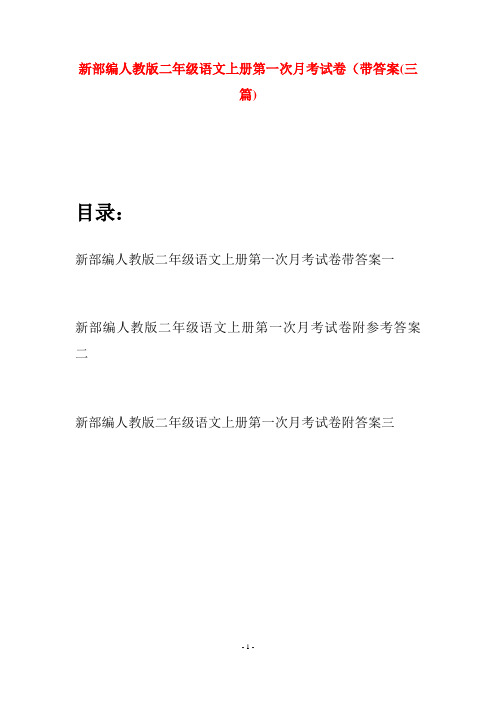 新部编人教版二年级语文上册第一次月考试卷（带答案(三篇)

目录：

新部编人教版二年级语文上册第一次月考试卷带答案一

新部编人教版二年级语文上册第一次月考试卷附参考答案二

新部编人教版二年级语文上册第一次月考试卷附答案三

- 1 -